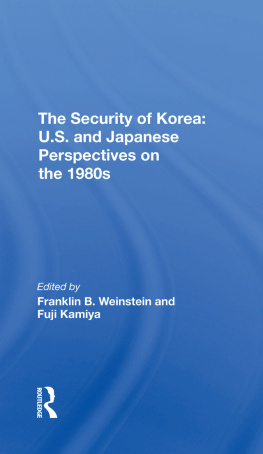 The Security of Korea: U.S. and Japanese Perspectives on the 1980s

Edited by
Franklin B. Weinstein and Fuji Kamiya

ROUTLEDGE